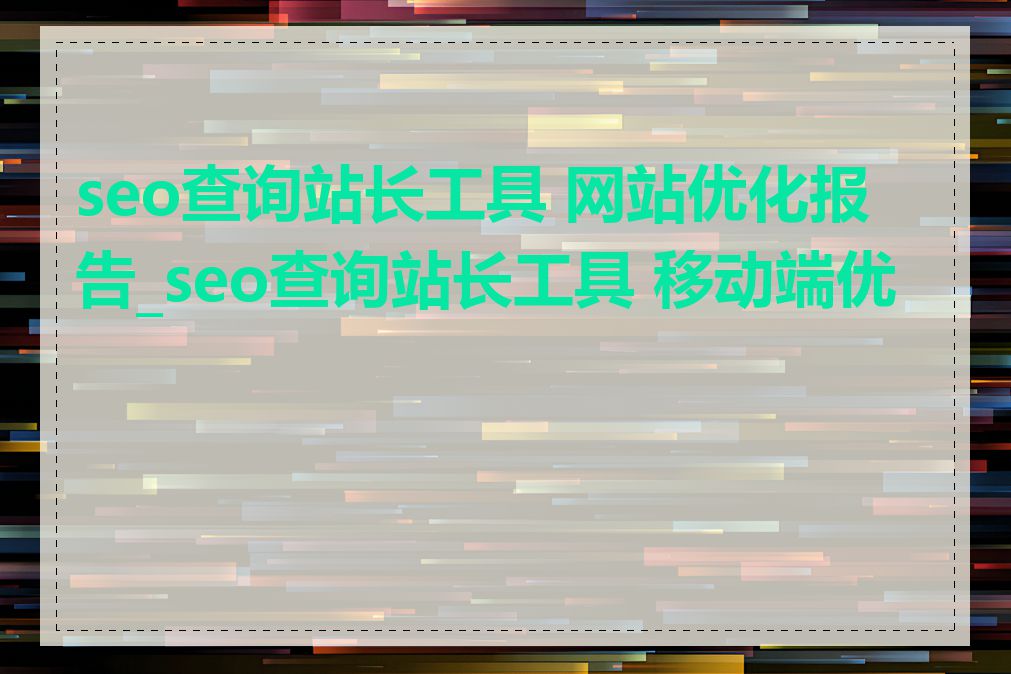 seo查询站长工具 网站优化报告_seo查询站长工具 移动端优